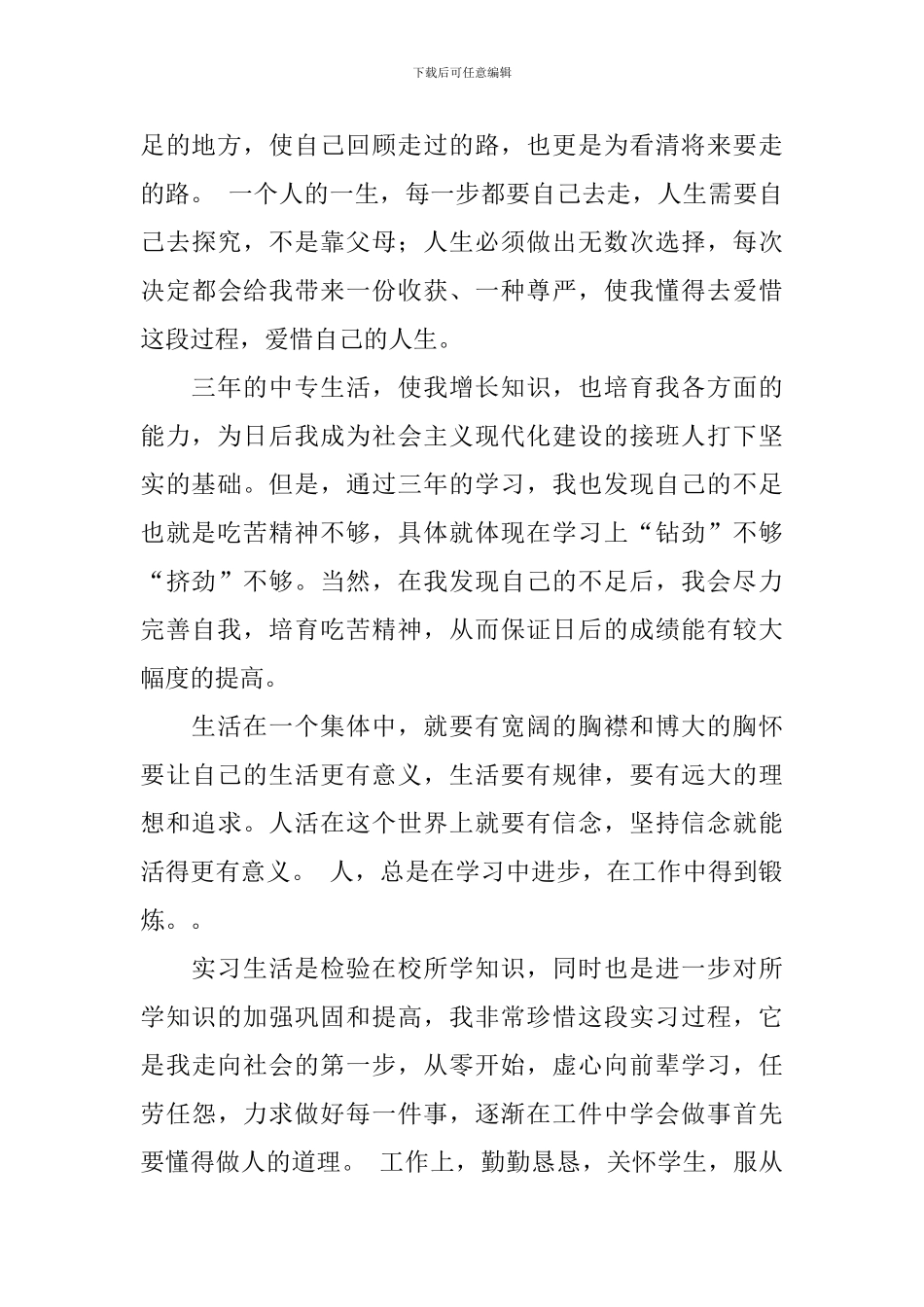 下载后可任意编辑

足的地方，使自己回顾走过的路，也更是为看清将来要走的路。 一个人的一生，每一步都要自己去走，人生需要自己去探究，不是靠父母；人生必须做出无数次选择，每次决定都会给我带来一份收获、一种尊严，使我懂得去爱惜这段过程，爱惜自己的人生。

三年的中专生活，使我增长知识，也培育我各方面的能力，为日后我成为社会主义现代化建设的接班人打下坚实的基础。但是，通过三年的学习，我也发现自己的不足也就是吃苦精神不够，具体就体现在学习上“钻劲”不够“挤劲”不够。当然，在我发现自己的不足后，我会尽力完善自我，培育吃苦精神，从而保证日后的成绩能有较大幅度的提高。

生活在一个集体中，就要有宽阔的胸襟和博大的胸怀要让自己的生活更有意义，生活要有规律，要有远大的理想和追求。人活在这个世界上就要有信念，坚持信念就能活得更有意义。 人，总是在学习中进步，在工作中得到锻炼。。

实习生活是检验在校所学知识，同时也是进一步对所学知识的加强巩固和提高，我非常珍惜这段实习过程，它是我走向社会的第一步，从零开始，虚心向前辈学习，任劳任怨，力求做好每一件事，逐渐在工件中学会做事首先要懂得做人的道理。 工作上，勤勤恳恳，关怀学生，服从